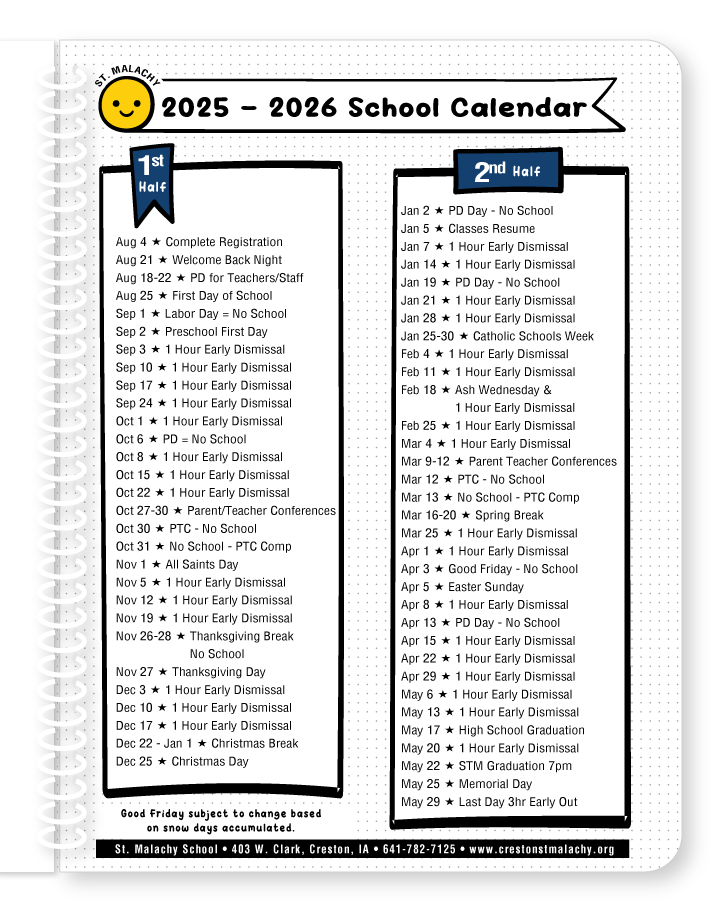 ST. MALACHY

2025 – 2026 School Calendar

1st Half

Aug 4 ★ Complete Registration
Aug 21 ★ Welcome Back Night
Aug 18-22 ★ PD for Teachers/Staff
Aug 25 ★ First Day of School
Sep 1 ★ Labor Day = No School
Sep 2 ★ Preschool First Day
Sep 3 ★ 1 Hour Early Dismissal
Sep 10 ★ 1 Hour Early Dismissal
Sep 17 ★ 1 Hour Early Dismissal
Sep 24 ★ 1 Hour Early Dismissal
Oct 1 ★ 1 Hour Early Dismissal
Oct 6 ★ PD = No School
Oct 8 ★ 1 Hour Early Dismissal
Oct 15 ★ 1 Hour Early Dismissal
Oct 22 ★ 1 Hour Early Dismissal
Oct 27-30 ★ Parent/Teacher Conferences
Oct 30 ★ PTC - No School
Oct 31 ★ No School - PTC Comp
Nov 1 ★ All Saints Day
Nov 5 ★ 1 Hour Early Dismissal
Nov 12 ★ 1 Hour Early Dismissal
Nov 19 ★ 1 Hour Early Dismissal
Nov 26-28 ★ Thanksgiving Break No School
Nov 27 ★ Thanksgiving Day
Dec 3 ★ 1 Hour Early Dismissal
Dec 10 ★ 1 Hour Early Dismissal
Dec 17 ★ 1 Hour Early Dismissal
Dec 22 - Jan 1 ★ Christmas Break
Dec 25 ★ Christmas Day

Good Friday subject to change based on snow days accumulated.

2nd Half

Jan 2 ★ PD Day - No School
Jan 5 ★ Classes Resume
Jan 7 ★ 1 Hour Early Dismissal
Jan 14 ★ 1 Hour Early Dismissal
Jan 19 ★ PD Day - No School
Jan 21 ★ 1 Hour Early Dismissal
Jan 28 ★ 1 Hour Early Dismissal
Jan 25-30 ★ Catholic Schools Week
Feb 4 ★ 1 Hour Early Dismissal
Feb 11 ★ 1 Hour Early Dismissal
Feb 18 ★ Ash Wednesday & 1 Hour Early Dismissal
Feb 25 ★ 1 Hour Early Dismissal
Mar 4 ★ 1 Hour Early Dismissal
Mar 9-12 ★ Parent Teacher Conferences
Mar 12 ★ PTC - No School
Mar 13 ★ No School - PTC Comp
Mar 16-20 ★ Spring Break
Mar 25 ★ 1 Hour Early Dismissal
Apr 1 ★ 1 Hour Early Dismissal
Apr 3 ★ Good Friday - No School
Apr 5 ★ Easter Sunday
Apr 8 ★ 1 Hour Early Dismissal
Apr 13 ★ PD Day - No School
Apr 15 ★ 1 Hour Early Dismissal
Apr 22 ★ 1 Hour Early Dismissal
Apr 29 ★ 1 Hour Early Dismissal
May 6 ★ 1 Hour Early Dismissal
May 13 ★ 1 Hour Early Dismissal
May 17 ★ High School Graduation
May 20 ★ 1 Hour Early Dismissal
May 22 ★ STM Graduation 7pm
May 25 ★ Memorial Day
May 29 ★ Last Day 3hr Early Out

St. Malachy School • 403 W. Clark, Creston, IA • 641-782-7125 • www.crestonstmalachy.org